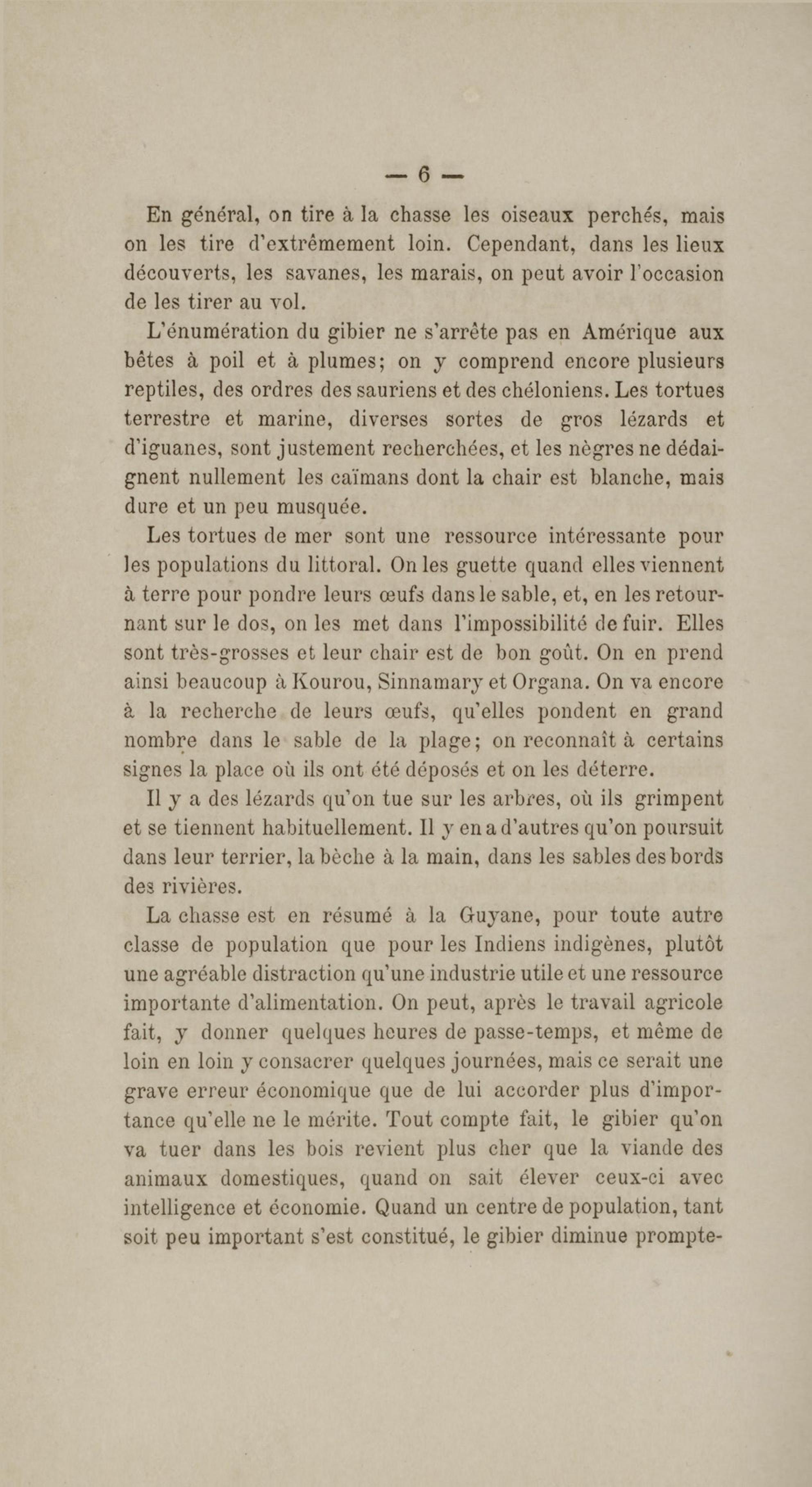 — 6 —

En général, on tire à la chasse les oiseaux perchés, mais on les tire d'extrêmement loin. Cependant, dans les lieux découverts, les savanes, les marais, on peut avoir l'occasion de les tirer au vol.

L'énumération du gibier ne s'arrête pas en Amérique aux bêtes à poil et à plumes; on y comprend encore plusieurs reptiles, des ordres des sauriens et des chéloniens. Les tortues terrestre et marine, diverses sortes de gros lézards et d'iguanes, sont justement recherchées, et les nègres ne dédaignent nullement les caïmans dont la chair est blanche, mais dure et un peu musquée.

Les tortues de mer sont une ressource intéressante pour les populations du littoral. On les guette quand elles viennent à terre pour pondre leurs œufs dans le sable, et, en les retournant sur le dos, on les met dans l'impossibilité de fuir. Elles sont très-grosses et leur chair est de bon goût. On en prend ainsi beaucoup à Kourou, Sinnamary et Organa. On va encore à la recherche de leurs œufs, qu'elles pondent en grand nombre dans le sable de la plage; on reconnaît à certains signes la place où ils ont été déposés et on les déterre.

Il y a des lézards qu'on tue sur les arbres, où ils grimpent et se tiennent habituellement. Il y en a d'autres qu'on poursuit dans leur terrier, la bèche à la main, dans les sables des bords des rivières.

La chasse est en résumé à la Guyane, pour toute autre classe de population que pour les Indiens indigènes, plutôt une agréable distraction qu'une industrie utile et une ressource importante d'alimentation. On peut, après le travail agricole fait, y donner quelques heures de passe-temps, et même de loin en loin y consacrer quelques journées, mais ce serait une grave erreur économique que de lui accorder plus d'importance qu'elle ne le mérite. Tout compte fait, le gibier qu'on va tuer dans les bois revient plus cher que la viande des animaux domestiques, quand on sait élever ceux-ci avec intelligence et économie. Quand un centre de population, tant soit peu important s'est constitué, le gibier diminue prompte-